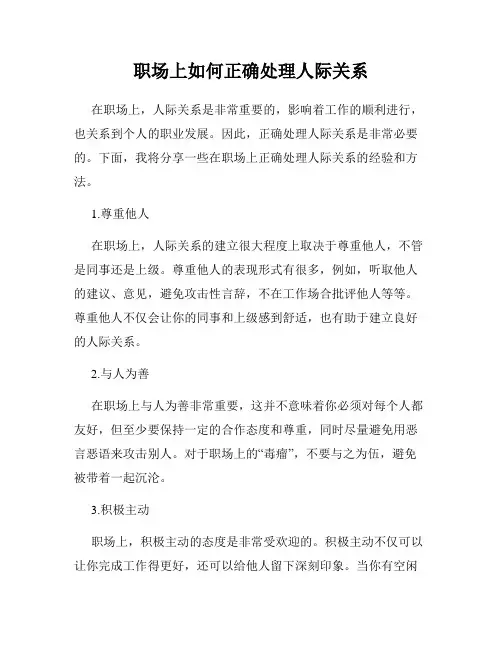 职场上如何正确处理人际关系

在职场上，人际关系是非常重要的，影响着工作的顺利进行，也关系到个人的职业发展。因此，正确处理人际关系是非常必要的。下面，我将分享一些在职场上正确处理人际关系的经验和方法。

1.尊重他人

在职场上，人际关系的建立很大程度上取决于尊重他人，不管是同事还是上级。尊重他人的表现形式有很多，例如，听取他人的建议、意见，避免攻击性言辞，不在工作场合批评他人等等。尊重他人不仅会让你的同事和上级感到舒适，也有助于建立良好的人际关系。

2.与人为善

在职场上与人为善非常重要，这并不意味着你必须对每个人都友好，但至少要保持一定的合作态度和尊重，同时尽量避免用恶言恶语来攻击别人。对于职场上的“毒瘤”，不要与之为伍，避免被带着一起沉沦。

3.积极主动

职场上，积极主动的态度是非常受欢迎的。积极主动不仅可以让你完成工作得更好，还可以给他人留下深刻印象。当你有空闲